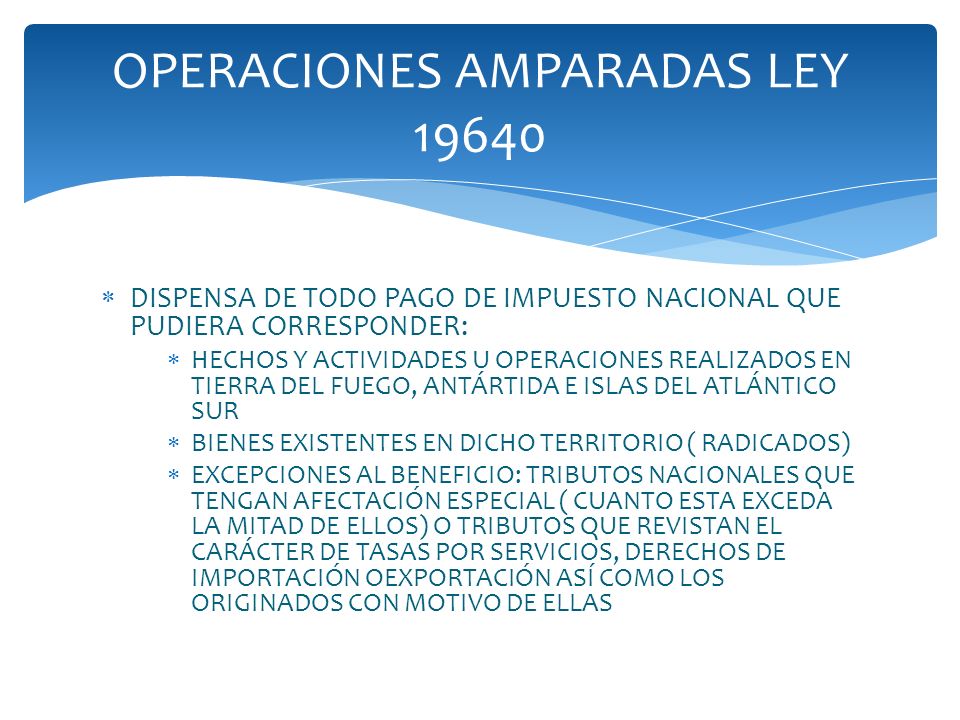 OPERACIONES AMPARADAS LEY 19640

∗ DISPENSA DE TODO PAGO DE IMPUESTO NACIONAL QUE PUDIERA CORRESPONDER:

∗ HECHOS Y ACTIVIDADES U OPERACIONES REALIZADOS EN TIERRA DEL FUEGO, ANTÁRTIDA E ISLAS DEL ATLÁNTICO SUR

∗ BIENES EXISTENTES EN DICHO TERRITORIO ( RADICADOS)

∗ EXCEPCIONES AL BENEFICIO: TRIBUTOS NACIONALES QUE TENGAN AFECTACIÓN ESPECIAL ( CUANTO ESTA EXCEDA LA MITAD DE ELLOS) O TRIBUTOS QUE REVISTAN EL CARÁCTER DE TASAS POR SERVICIOS, DERECHOS DE IMPORTACIÓN OEXPORTACIÓN ASÍ COMO LOS ORIGINADOS CON MOTIVO DE ELLAS